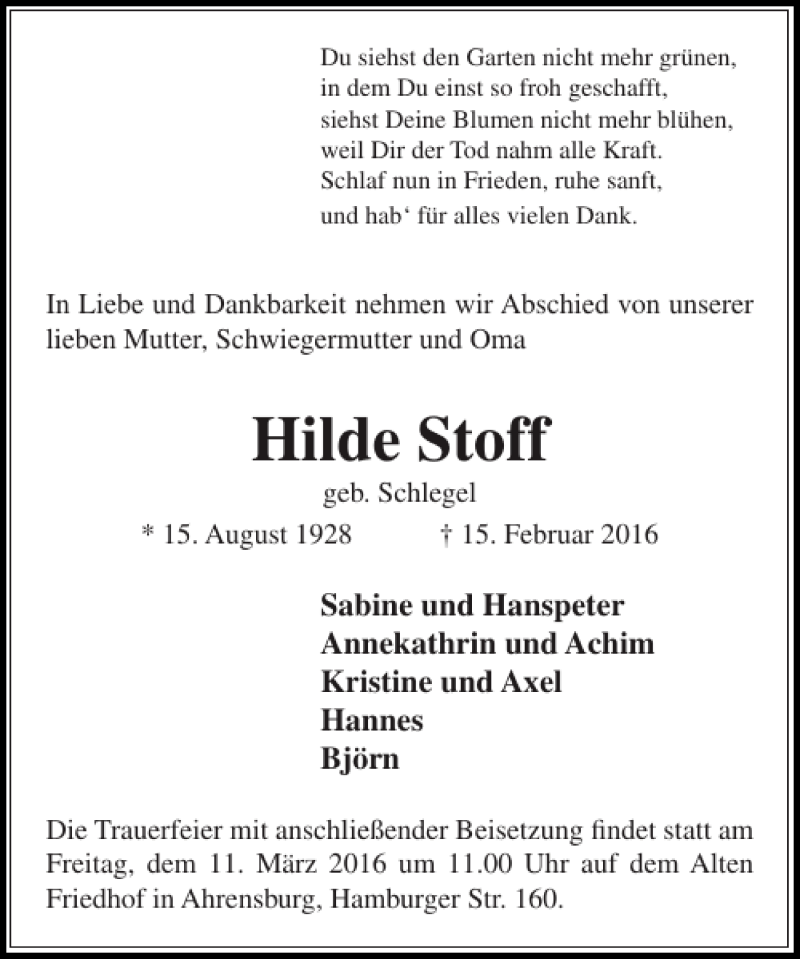 Du siehst den Garten nicht mehr grünen,
in dem Du einst so froh geschafft,
siehst Deine Blumen nicht mehr blühen,
weil Dir der Tod nahm alle Kraft.
Schlaf nun in Frieden, ruhe sanft,
und hab‘ für alles vielen Dank.

In Liebe und Dankbarkeit nehmen wir Abschied von unserer lieben Mutter, Schwiegermutter und Oma

Hilde Stoff

geb. Schlegel

* 15. August 1928 † 15. Februar 2016

Sabine und Hanspeter
Annekathrin und Achim
Kristine und Axel
Hannes
Björn

Die Trauerfeier mit anschließender Beisetzung findet statt am Freitag, dem 11. März 2016 um 11.00 Uhr auf dem Alten Friedhof in Ahrensburg, Hamburger Str. 160.